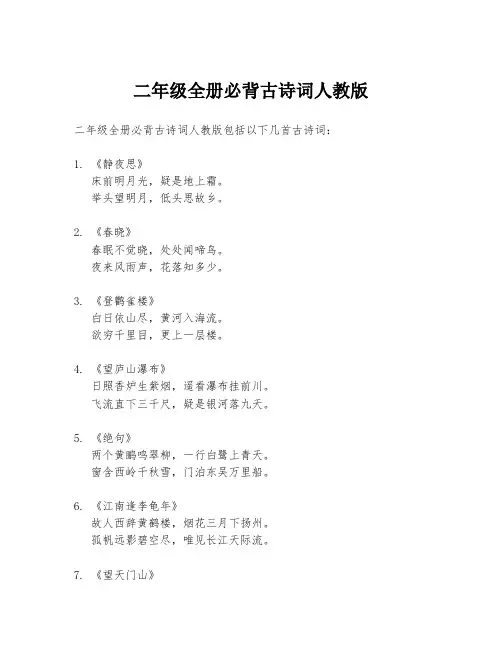 二年级全册必背古诗词人教版

二年级全册必背古诗词人教版包括以下几首古诗词：

1. 《静夜思》
床前明月光，疑是地上霜。
举头望明月，低头思故乡。

2. 《春晓》
春眠不觉晓，处处闻啼鸟。
夜来风雨声，花落知多少。

3. 《登鹳雀楼》
白日依山尽，黄河入海流。
欲穷千里目，更上一层楼。

4. 《望庐山瀑布》
日照香炉生紫烟，遥看瀑布挂前川。
飞流直下三千尺，疑是银河落九天。

5. 《绝句》
两个黄鹂鸣翠柳，一行白鹭上青天。
窗含西岭千秋雪，门泊东吴万里船。

6. 《江南逢李龟年》
故人西辞黄鹤楼，烟花三月下扬州。
孤帆远影碧空尽，唯见长江天际流。

7. 《望天门山》